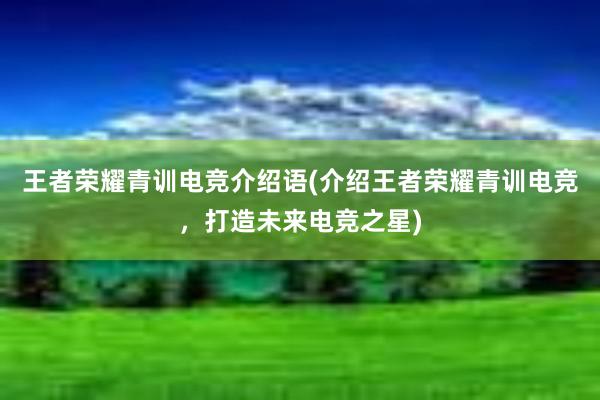 王者荣耀青训电竞介绍语(介绍王者荣耀青训电竞，打造未来电竞之星)